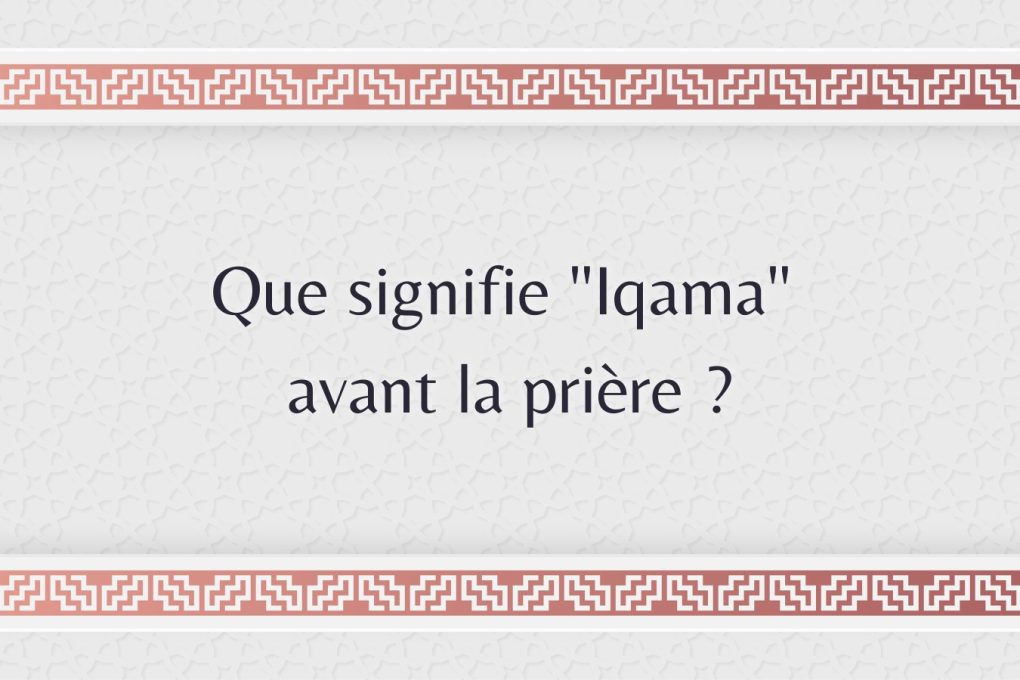 Que signifie "Iqama" avant la prière ?